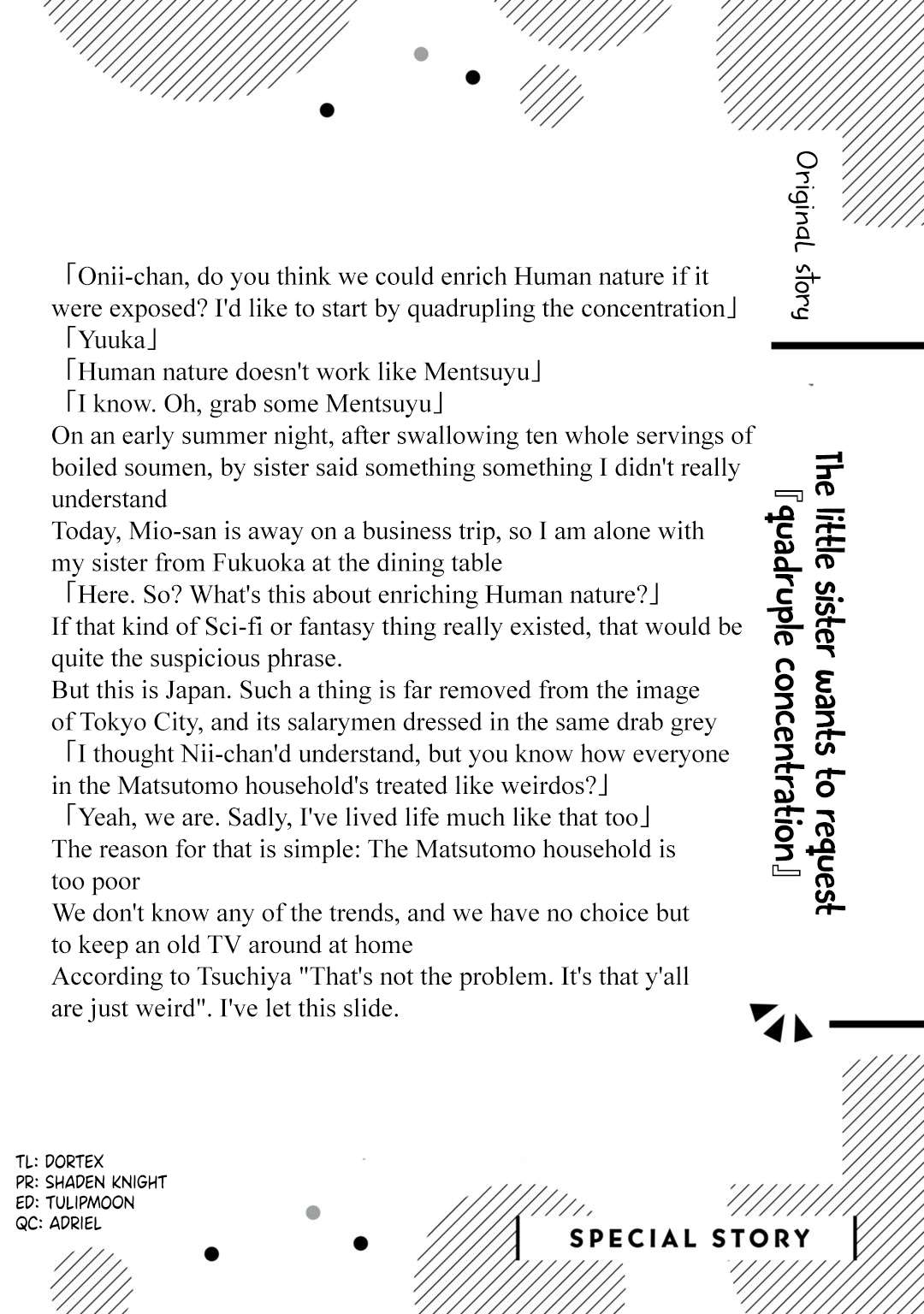 Original story

The little sister wants to request 『quadruple concentration』

「Onii-chan, do you think we could enrich Human nature if it were exposed? I'd like to start by quadrupling the concentration」
「Yuuka」
「Human nature doesn't work like Mentsuyu」
「I know. Oh, grab some Mentsuyu」
On an early summer night, after swallowing ten whole servings of boiled soumen, by sister said something something I didn't really understand
Today, Mio-san is away on a business trip, so I am alone with my sister from Fukuoka at the dining table
「Here. So? What's this about enriching Human nature?」
If that kind of Sci-fi or fantasy thing really existed, that would be quite the suspicious phrase.
But this is Japan. Such a thing is far removed from the image of Tokyo City, and its salarymen dressed in the same drab grey
「I thought Nii-chan'd understand, but you know how everyone in the Matsutomo household's treated like weirdos?」
「Yeah, we are. Sadly, I've lived life much like that too」
The reason for that is simple: The Matsutomo household is too poor
We don't know any of the trends, and we have no choice but to keep an old TV around at home
According to Tsuchiya "That's not the problem. It's that y'all are just weird". I've let this slide.

TL: DORTEX
PR: SHADEN KNIGHT
ED: TULIPMOON
QC: ADRIEL

SPECIAL STORY